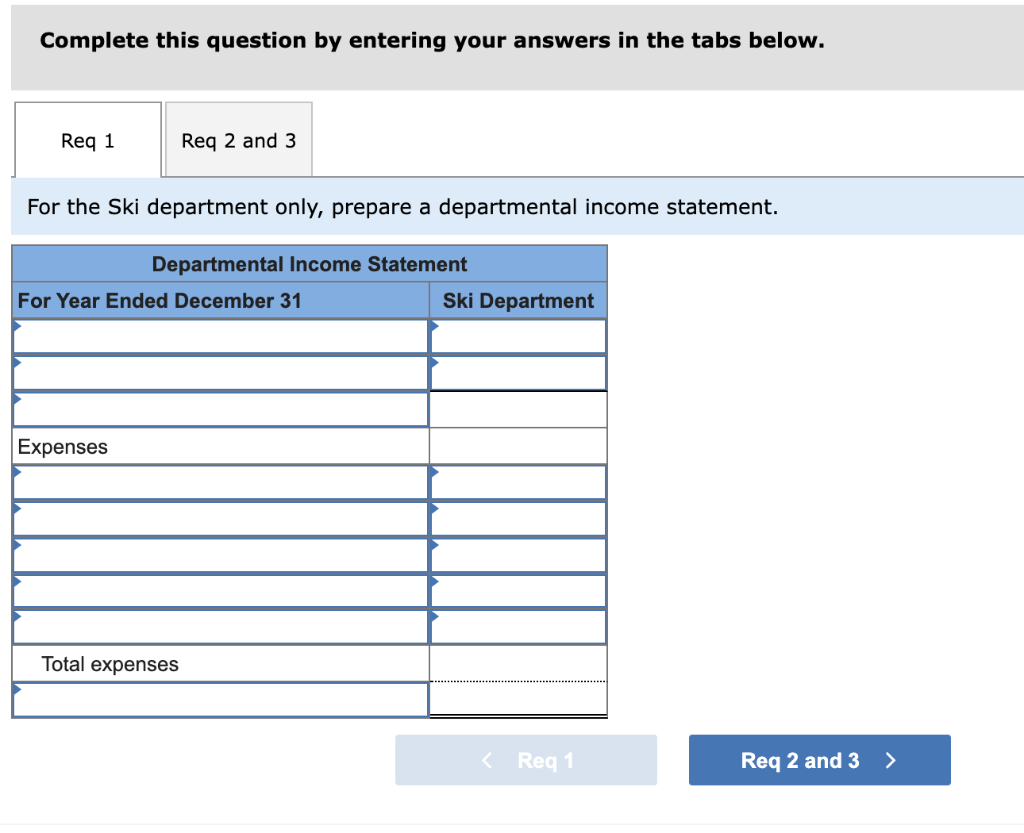 Complete this question by entering your answers in the tabs below.

Req 1

Req 2 and 3

For the Ski department only, prepare a departmental income statement.

| Departmental Income Statement | |
|---|---|
| For Year Ended December 31 | Ski Department |
| | |
| | |
| | |
| Expenses | |
| | |
| | |
| | |
| | |
| | |
| Total expenses | |
| | |

< Req 1

Req 2 and 3 >